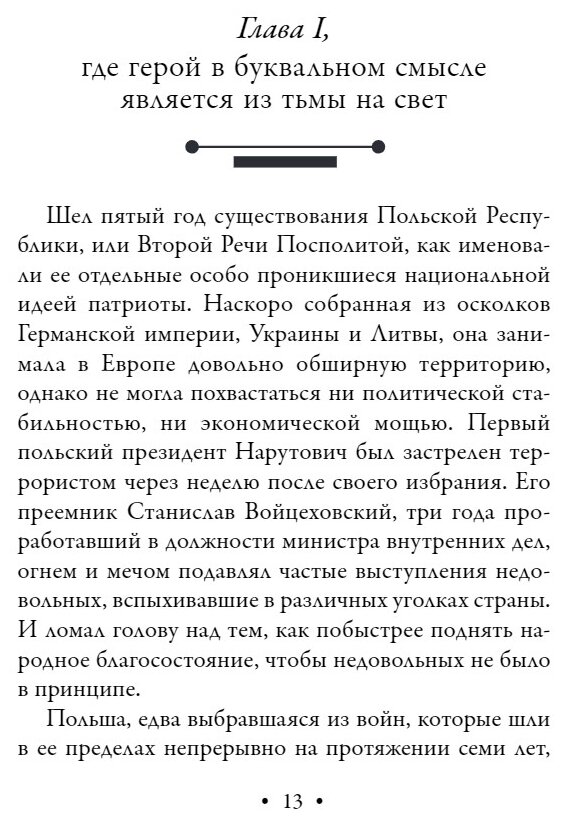 Глава I,
где герой в буквальном смысле является из тьмы на свет

Шел пятый год существования Польской Республики, или Второй Речи Посполитой, как именовали ее отдельные особо проникшиеся национальной идеей патриоты. Наскоро собранная из осколков Германской империи, Украины и Литвы, она занимала в Европе довольно обширную территорию, однако не могла похвастаться ни политической стабильностью, ни экономической мощью. Первый польский президент Нарутович был застрелен террористом через неделю после своего избрания. Его преемник Станислав Войцеховский, три года проработавший в должности министра внутренних дел, огнем и мечом подавлял частые выступления недовольных, вспыхивавшие в различных уголках страны. И ломал голову над тем, как побыстрее поднять народное благосостояние, чтобы недовольных не было в принципе.

Польша, едва выбравшаяся из войн, которые шли в ее пределах непрерывно на протяжении семи лет,

• 13 •